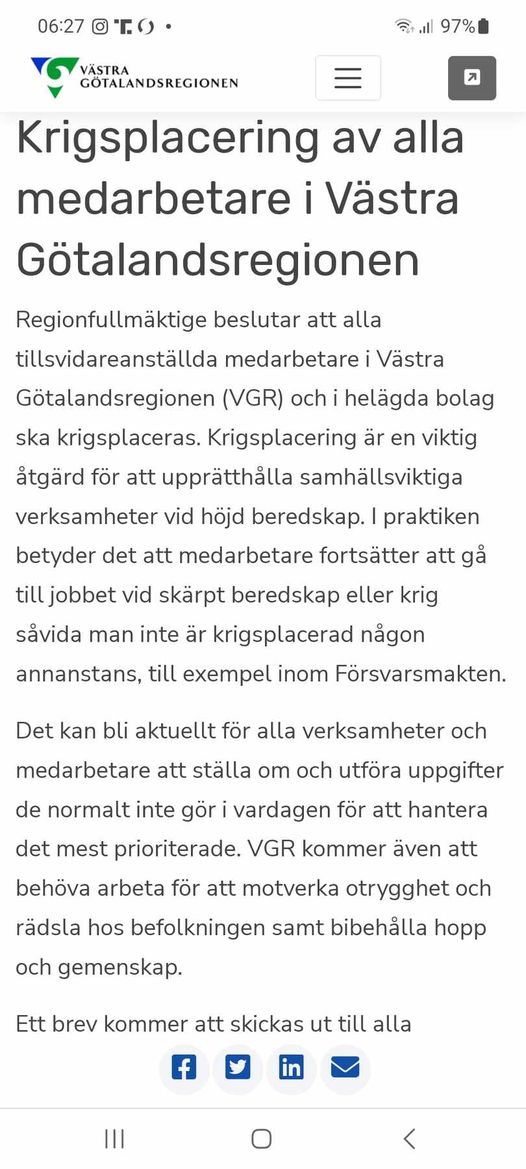 06:27 97%

VÄSTRA GÖTALANDSREGIONEN

Krigsplacering av alla medarbetare i Västra Götalandsregionen

Regionfullmäktige beslutar att alla tillsvidareanställda medarbetare i Västra Götalandsregionen (VGR) och i helägda bolag ska krigsplaceras. Krigsplacering är en viktig åtgärd för att upprätthålla samhällsviktiga verksamheter vid höjd beredskap. I praktiken betyder det att medarbetare fortsätter att gå till jobbet vid skärpt beredskap eller krig såvida man inte är krigsplacerad någon annanstans, till exempel inom Försvarsmakten.

Det kan bli aktuellt för alla verksamheter och medarbetare att ställa om och utföra uppgifter de normalt inte gör i vardagen för att hantera det mest prioriterade. VGR kommer även att behöva arbeta för att motverka otrygghet och rädsla hos befolkningen samt bibehålla hopp och gemenskap.

Ett brev kommer att skickas ut till alla